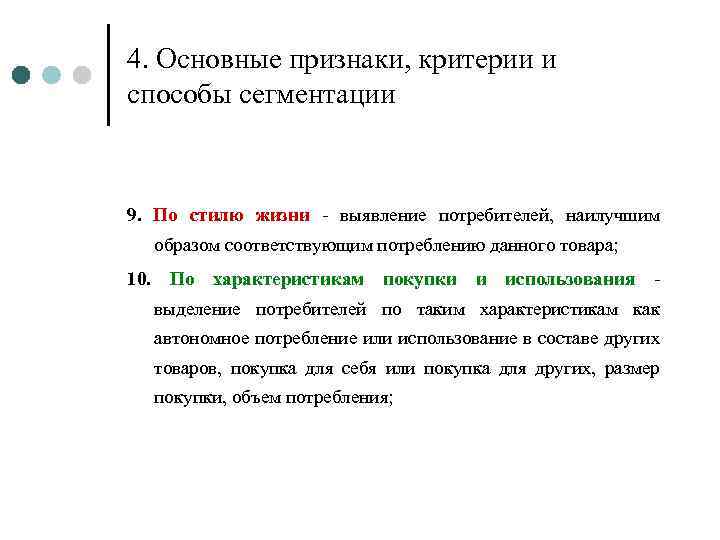 4. Основные признаки, критерии и способы сегментации

9. По стилю жизни - выявление потребителей, наилучшим образом соответствующим потреблению данного товара;

10. По характеристикам покупки и использования - выделение потребителей по таким характеристикам как автономное потребление или использование в составе других товаров, покупка для себя или покупка для других, размер покупки, объем потребления;